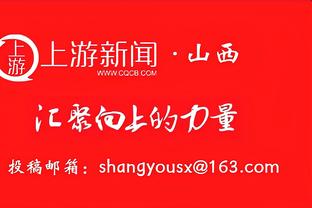 上游 上游新闻 · 山西
WWW.CQCB.COM

汇聚向上的力量

投稿邮箱：shangyousx@163.com